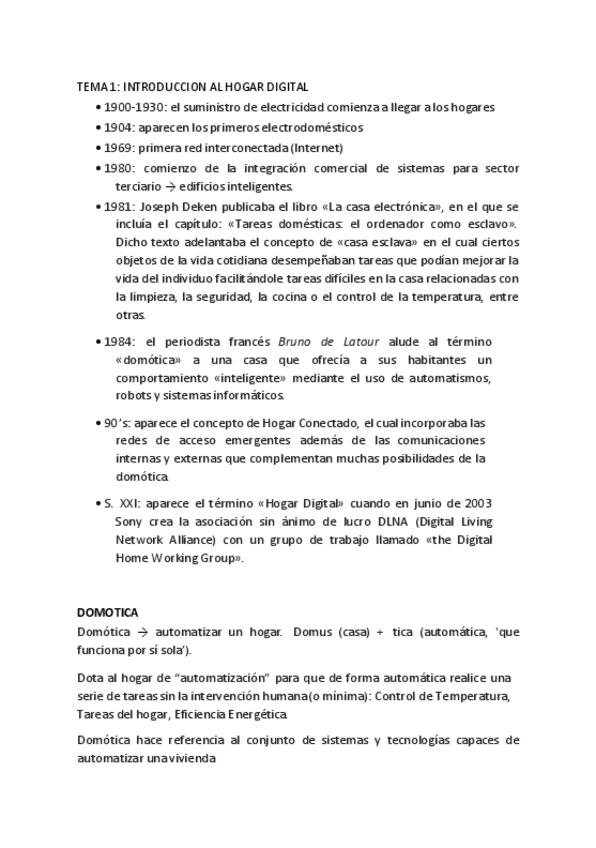 TEMA 1: INTRODUCCION AL HOGAR DIGITAL

• 1900-1930: el suministro de electricidad comienza a llegar a los hogares
• 1904: aparecen los primeros electrodomésticos
• 1969: primera red interconectada (Internet)
• 1980: comienzo de la integración comercial de sistemas para sector terciario → edificios inteligentes.
• 1981: Joseph Deken publicaba el libro «La casa electrónica», en el que se incluía el capítulo: «Tareas domésticas: el ordenador como esclavo». Dicho texto adelantaba el concepto de «casa esclava» en el cual ciertos objetos de la vida cotidiana desempeñaban tareas que podían mejorar la vida del individuo facilitándole tareas difíciles en la casa relacionadas con la limpieza, la seguridad, la cocina o el control de la temperatura, entre otras.
• 1984: el periodista francés Bruno de Latour alude al término «domótica» a una casa que ofrecía a sus habitantes un comportamiento «inteligente» mediante el uso de automatismos, robots y sistemas informáticos.
• 90's: aparece el concepto de Hogar Conectado, el cual incorporaba las redes de acceso emergentes además de las comunicaciones internas y externas que complementan muchas posibilidades de la domótica.
• S. XXI: aparece el término «Hogar Digital» cuando en junio de 2003 Sony crea la asociación sin ánimo de lucro DLNA (Digital Living Network Alliance) con un grupo de trabajo llamado «the Digital Home Working Group».

DOMOTICA
Domótica → automatizar un hogar. Domus (casa) + tica (automática, 'que funciona por sí sola').

Dota al hogar de "automatización" para que de forma automática realice una serie de tareas sin la intervención humana(o mínima): Control de Temperatura, Tareas del hogar, Eficiencia Energética.

Domótica hace referencia al conjunto de sistemas y tecnologías capaces de automatizar una vivienda